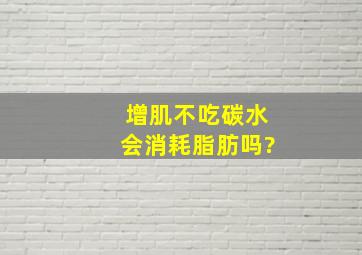 增肌不吃碳水
会消耗脂肪吗?